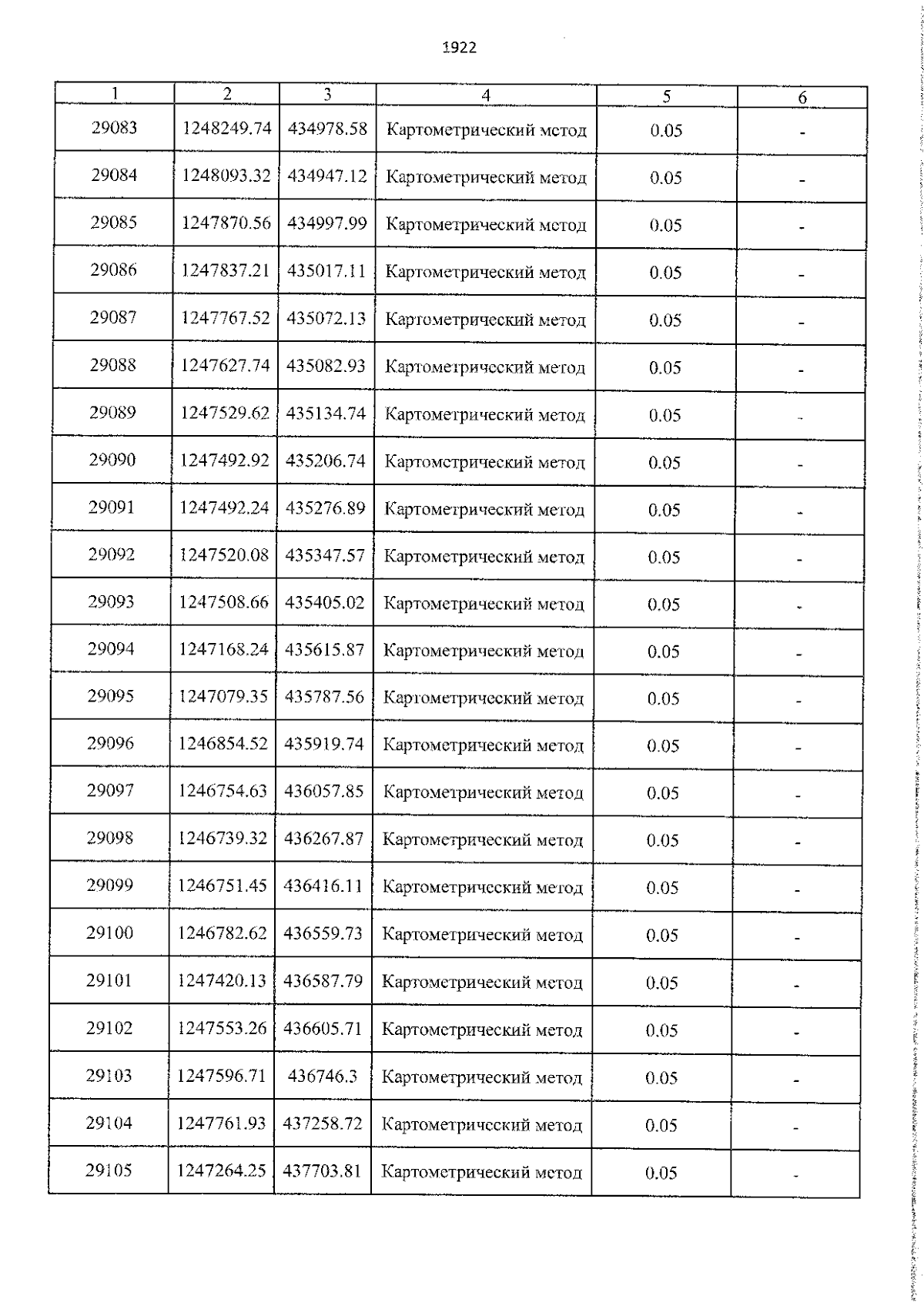 1922

| 1 | 2 | 3 | 4 | 5 | 6 |
|---|---|---|---|---|---|
| 29083 | 1248249.74 | 434978.58 | Картометрический метод | 0.05 | - |
| 29084 | 1248093.32 | 434947.12 | Картометрический метод | 0.05 | - |
| 29085 | 1247870.56 | 434997.99 | Картометрический метод | 0.05 | - |
| 29086 | 1247837.21 | 435017.11 | Картометрический метод | 0.05 | - |
| 29087 | 1247767.52 | 435072.13 | Картометрический метод | 0.05 | - |
| 29088 | 1247627.74 | 435082.93 | Картометрический метод | 0.05 | - |
| 29089 | 1247529.62 | 435134.74 | Картометрический метод | 0.05 | - |
| 29090 | 1247492.92 | 435206.74 | Картометрический метод | 0.05 | - |
| 29091 | 1247492.24 | 435276.89 | Картометрический метод | 0.05 | - |
| 29092 | 1247520.08 | 435347.57 | Картометрический метод | 0.05 | - |
| 29093 | 1247508.66 | 435405.02 | Картометрический метод | 0.05 | - |
| 29094 | 1247168.24 | 435615.87 | Картометрический метод | 0.05 | - |
| 29095 | 1247079.35 | 435787.56 | Картометрический метод | 0.05 | - |
| 29096 | 1246854.52 | 435919.74 | Картометрический метод | 0.05 | - |
| 29097 | 1246754.63 | 436057.85 | Картометрический метод | 0.05 | - |
| 29098 | 1246739.32 | 436267.87 | Картометрический метод | 0.05 | - |
| 29099 | 1246751.45 | 436416.11 | Картометрический метод | 0.05 | - |
| 29100 | 1246782.62 | 436559.73 | Картометрический метод | 0.05 | - |
| 29101 | 1247420.13 | 436587.79 | Картометрический метод | 0.05 | - |
| 29102 | 1247553.26 | 436605.71 | Картометрический метод | 0.05 | - |
| 29103 | 1247596.71 | 436746.3 | Картометрический метод | 0.05 | - |
| 29104 | 1247761.93 | 437258.72 | Картометрический метод | 0.05 | - |
| 29105 | 1247264.25 | 437703.81 | Картометрический метод | 0.05 | - |